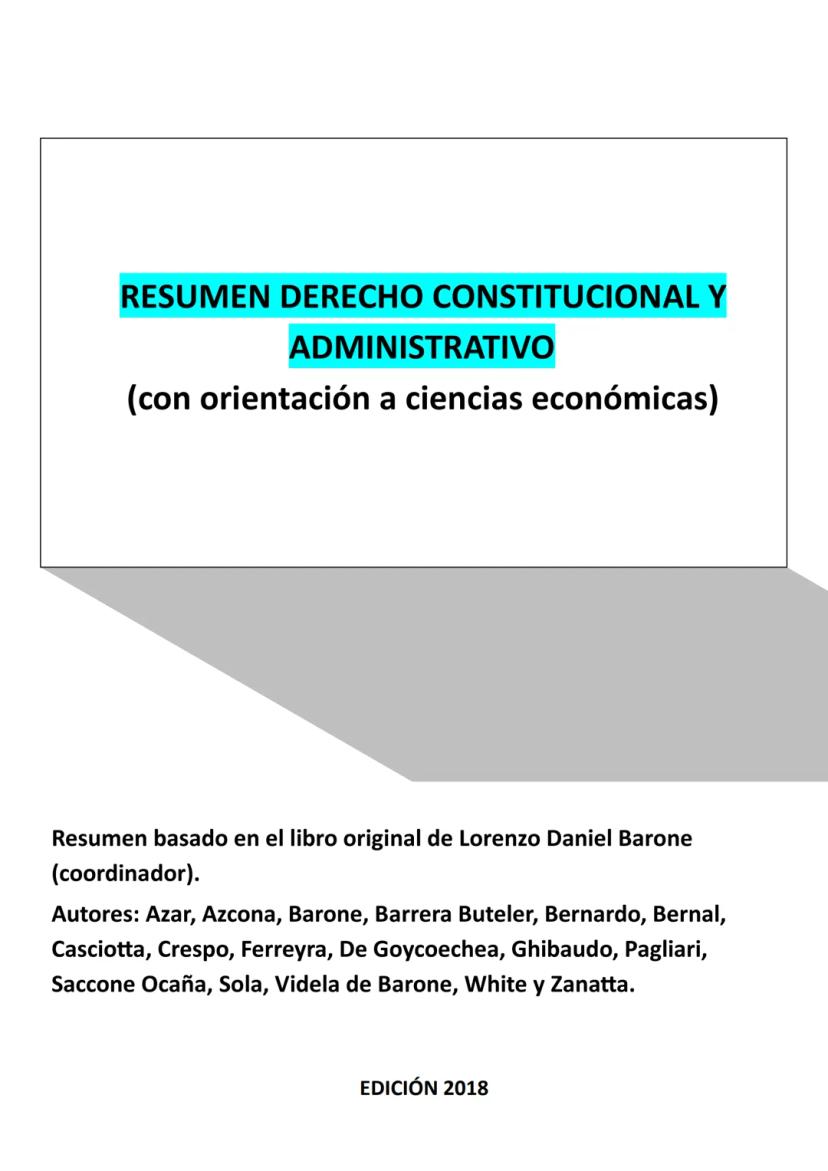 RESUMEN DERECHO CONSTITUCIONAL Y ADMINISTRATIVO
(con orientación a ciencias económicas)

Resumen basado en el libro original de Lorenzo Daniel Barone (coordinador).

Autores: Azar, Azcona, Barone, Barrera Buteler, Bernardo, Bernal, Casciotta, Crespo, Ferreyra, De Goycoechea, Ghibaudo, Pagliari, Saccone Ocaña, Sola, Videla de Barone, White y Zanatta.

EDICIÓN 2018